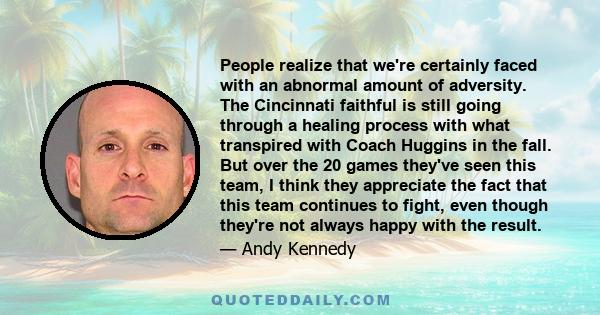 People realize that we're certainly faced with an abnormal amount of adversity. The Cincinnati faithful is still going through a healing process with what transpired with Coach Huggins in the fall. But over the 20 games they've seen this team, I think they appreciate the fact that this team continues to fight, even though they're not always happy with the result.

— Andy Kennedy

QUOTEDDAILY.COM